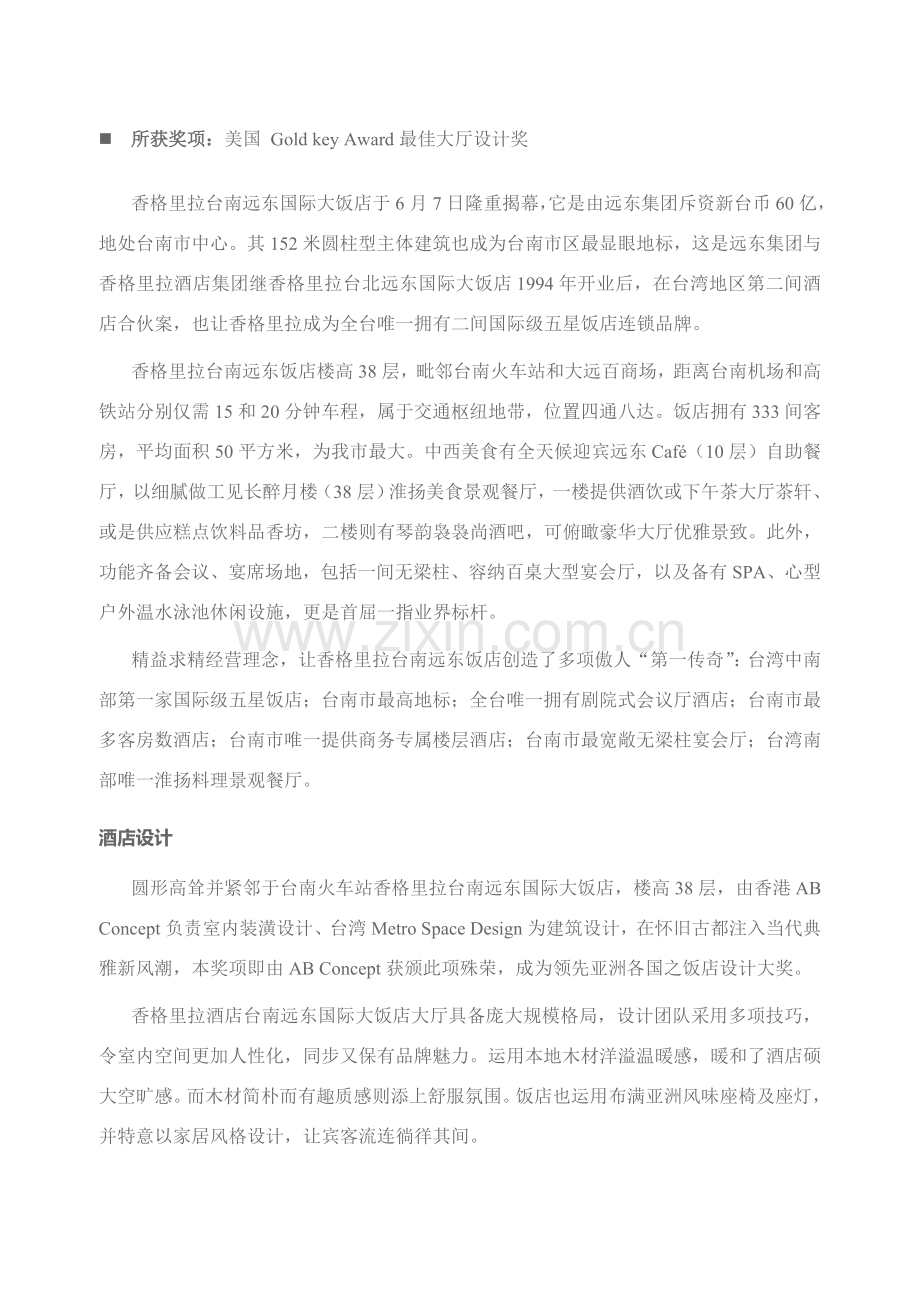 ■ 所获奖项：美国 Gold key Award 最佳大厅设计奖

香格里拉台南远东国际大饭店于 6 月 7 日隆重揭幕，它是由远东集团斥资新台币 60 亿，地处台南市中心。其 152 米圆柱型主体建筑也成为台南市区最显眼地标，这是远东集团与香格里拉酒店集团继香格里拉台北远东国际大饭店 1994 年开业后，在台湾地区第二间酒店合伙案，也让香格里拉成为全台唯一拥有二间国际级五星饭店连锁品牌。

香格里拉台南远东饭店楼高 38 层，毗邻台南火车站和大远百商场，距离台南机场和高铁站分别仅需 15 和 20 分钟车程，属于交通枢纽地带，位置四通八达。饭店拥有 333 间客房，平均面积 50 平方米，为我市最大。中西美食有全天候迎宾远东 Café（10 层）自助餐厅，以细腻做工见长醉月楼（38 层）淮扬美食景观餐厅，一楼提供酒饮或下午茶大厅茶轩、或是供应糕点饮料品香坊，二楼则有琴韵袅袅尚酒吧，可俯瞰豪华大厅优雅景致。此外，功能齐备会议、宴席场地，包括一间无梁柱、容纳百桌大型宴会厅，以及备有 SPA、心型户外温水泳池休闲设施，更是首屈一指业界标杆。

www.zixin.com.cn

精益求精经营理念，让香格里拉台南远东饭店创造了多项傲人“第一传奇”：台湾中南部第一家国际级五星饭店；台南市最高地标；全台唯一拥有剧院式会议厅酒店；台南市最多客房数酒店；台南市唯一提供商务专属楼层酒店；台南市最宽敞无梁柱宴会厅；台湾南部唯一淮扬料理景观餐厅。

酒店设计

圆形高耸并紧邻于台南火车站香格里拉台南远东国际大饭店，楼高 38 层，由香港 AB Concept 负责室内装潢设计、台湾 Metro Space Design 为建筑设计，在怀旧古都注入当代典雅新风潮，本奖项即由 AB Concept 获颁此项殊荣，成为领先亚洲各国之饭店设计大奖。

香格里拉酒店台南远东国际大饭店大厅具备庞大规模格局，设计团队采用多项技巧，令室内空间更加人性化，同步又保有品牌魅力。运用本地木材洋溢温暖感，暖和了酒店硕大空旷感。而木材简朴而有趣质感则添上舒服氛围。饭店也运用布满亚洲风味座椅及座灯，并特意以家居风格设计，让宾客流连徜徉其间。